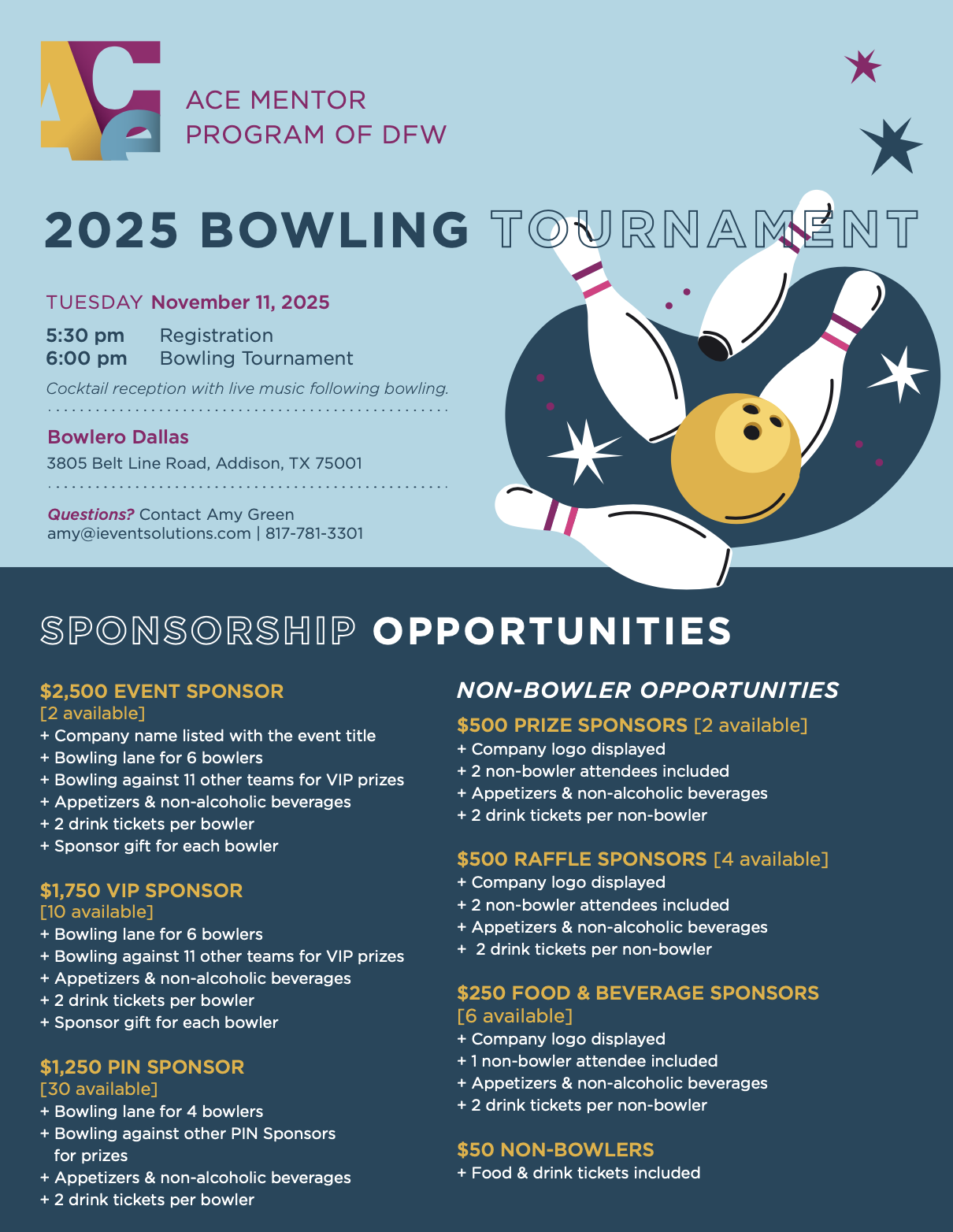 ACe

ACE MENTOR PROGRAM OF DFW

2025 BOWLING TOURNAMENT

TUESDAY November 11, 2025

5:30 pm Registration
6:00 pm Bowling Tournament

Cocktail reception with live music following bowling.

Bowlero Dallas
3805 Belt Line Road, Addison, TX 75001

Questions? Contact Amy Green
amy@ieventsolutions.com | 817-781-3301

SPONSORSHIP OPPORTUNITIES

$2,500 EVENT SPONSOR
[2 available]
+ Company name listed with the event title
+ Bowling lane for 6 bowlers
+ Bowling against 11 other teams for VIP prizes
+ Appetizers & non-alcoholic beverages
+ 2 drink tickets per bowler
+ Sponsor gift for each bowler

$1,750 VIP SPONSOR
[10 available]
+ Bowling lane for 6 bowlers
+ Bowling against 11 other teams for VIP prizes
+ Appetizers & non-alcoholic beverages
+ 2 drink tickets per bowler
+ Sponsor gift for each bowler

$1,250 PIN SPONSOR
[30 available]
+ Bowling lane for 4 bowlers
+ Bowling against other PIN Sponsors for prizes
+ Appetizers & non-alcoholic beverages
+ 2 drink tickets per bowler

NON-BOWLER OPPORTUNITIES

$500 PRIZE SPONSORS [2 available]
+ Company logo displayed
+ 2 non-bowler attendees included
+ Appetizers & non-alcoholic beverages
+ 2 drink tickets per non-bowler

$500 RAFFLE SPONSORS [4 available]
+ Company logo displayed
+ 2 non-bowler attendees included
+ Appetizers & non-alcoholic beverages
+ 2 drink tickets per non-bowler

$250 FOOD & BEVERAGE SPONSORS
[6 available]
+ Company logo displayed
+ 1 non-bowler attendee included
+ Appetizers & non-alcoholic beverages
+ 2 drink tickets per non-bowler

$50 NON-BOWLERS
+ Food & drink tickets included